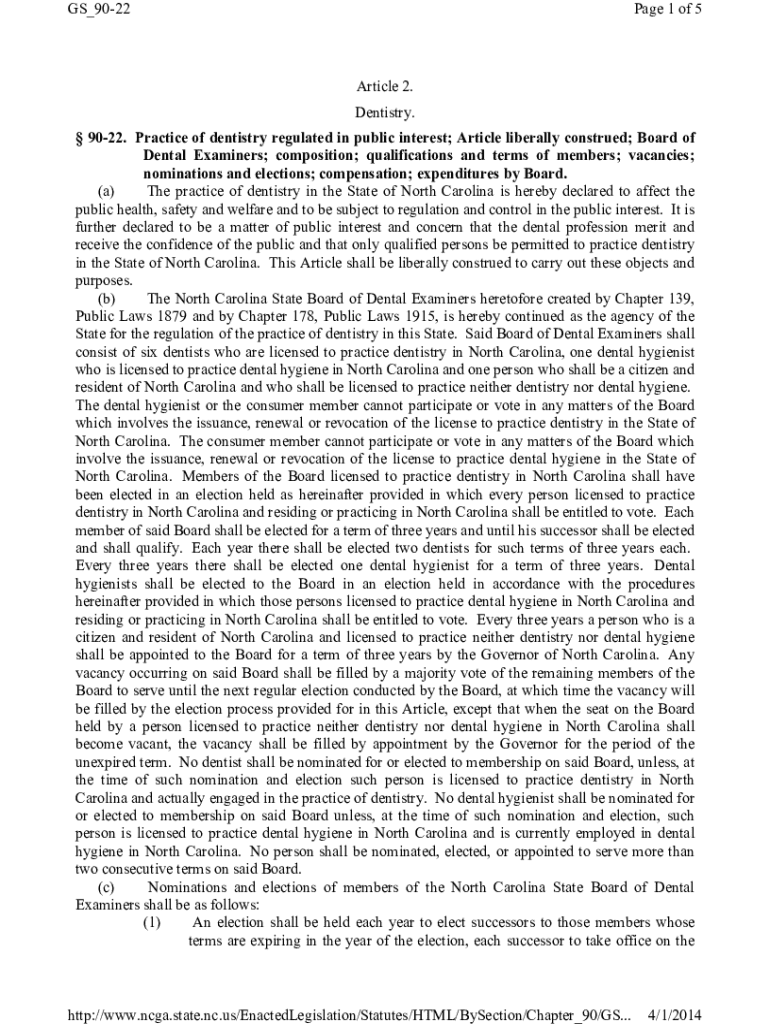 GS_90-22

Page 1 of 5

Article 2.

Dentistry.

§ 90-22. Practice of dentistry regulated in public interest; Article liberally construed; Board of Dental Examiners; composition; qualifications and terms of members; vacancies; nominations and elections; compensation; expenditures by Board.

(a) The practice of dentistry in the State of North Carolina is hereby declared to affect the public health, safety and welfare and to be subject to regulation and control in the public interest. It is further declared to be a matter of public interest and concern that the dental profession merit and receive the confidence of the public and that only qualified persons be permitted to practice dentistry in the State of North Carolina. This Article shall be liberally construed to carry out these objects and purposes.

(b) The North Carolina State Board of Dental Examiners heretofore created by Chapter 139, Public Laws 1879 and by Chapter 178, Public Laws 1915, is hereby continued as the agency of the State for the regulation of the practice of dentistry in this State. Said Board of Dental Examiners shall consist of six dentists who are licensed to practice dentistry in North Carolina, one dental hygienist who is licensed to practice dental hygiene in North Carolina and one person who shall be a citizen and resident of North Carolina and who shall be licensed to practice neither dentistry nor dental hygiene. The dental hygienist or the consumer member cannot participate or vote in any matters of the Board which involves the issuance, renewal or revocation of the license to practice dentistry in the State of North Carolina. The consumer member cannot participate or vote in any matters of the Board which involve the issuance, renewal or revocation of the license to practice dental hygiene in the State of North Carolina. Members of the Board licensed to practice dentistry in North Carolina shall have been elected in an election held as hereinafter provided in which every person licensed to practice dentistry in North Carolina and residing or practicing in North Carolina shall be entitled to vote. Each member of said Board shall be elected for a term of three years and until his successor shall be elected and shall qualify. Each year there shall be elected two dentists for such terms of three years each. Every three years there shall be elected one dental hygienist for a term of three years. Dental hygienists shall be elected to the Board in an election held in accordance with the procedures hereinafter provided in which those persons licensed to practice dental hygiene in North Carolina and residing or practicing in North Carolina shall be entitled to vote. Every three years a person who is a citizen and resident of North Carolina and licensed to practice neither dentistry nor dental hygiene shall be appointed to the Board for a term of three years by the Governor of North Carolina. Any vacancy occurring on said Board shall be filled by a majority vote of the remaining members of the Board to serve until the next regular election conducted by the Board, at which time the vacancy will be filled by the election process provided for in this Article, except that when the seat on the Board held by a person licensed to practice neither dentistry nor dental hygiene in North Carolina shall become vacant, the vacancy shall be filled by appointment by the Governor for the period of the unexpired term. No dentist shall be nominated for or elected to membership on said Board, unless, at the time of such nomination and election such person is licensed to practice dentistry in North Carolina and actually engaged in the practice of dentistry. No dental hygienist shall be nominated for or elected to membership on said Board unless, at the time of such nomination and election, such person is licensed to practice dental hygiene in North Carolina and is currently employed in dental hygiene in North Carolina. No person shall be nominated, elected, or appointed to serve more than two consecutive terms on said Board.

(c) Nominations and elections of members of the North Carolina State Board of Dental Examiners shall be as follows:

(1) An election shall be held each year to elect successors to those members whose terms are expiring in the year of the election, each successor to take office on the

http://www.ncga.state.nc.us/EnactedLegislation/Statutes/HTML/BySection/Chapter_90/GS... 4/1/2014